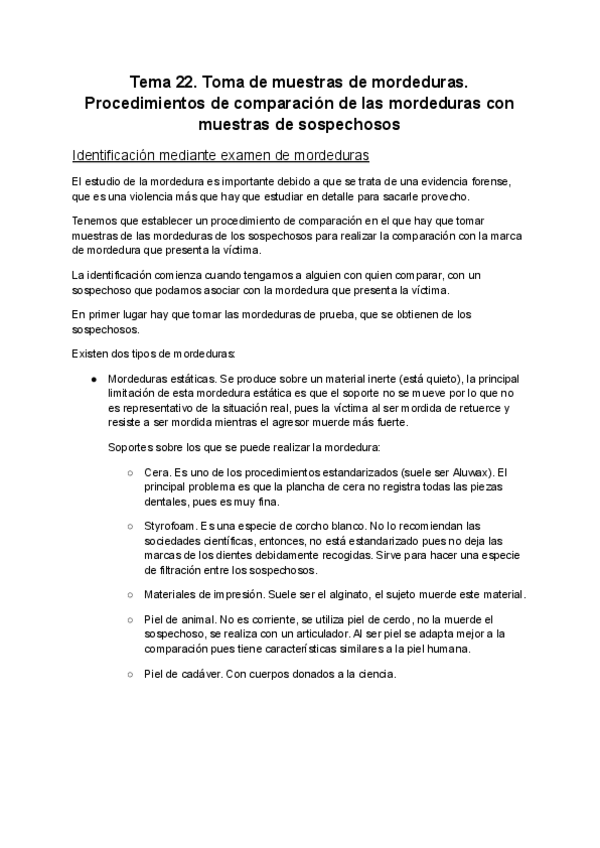 Tema 22. Toma de muestras de mordeduras. Procedimientos de comparación de las mordeduras con muestras de sospechosos

Identificación mediante examen de mordeduras

El estudio de la mordedura es importante debido a que se trata de una evidencia forense, que es una violencia más que hay que estudiar en detalle para sacarle provecho.

Tenemos que establecer un procedimiento de comparación en el que hay que tomar muestras de las mordeduras de los sospechosos para realizar la comparación con la marca de mordedura que presenta la víctima.

La identificación comienza cuando tengamos a alguien con quien comparar, con un sospechoso que podamos asociar con la mordedura que presenta la víctima.

En primer lugar hay que tomar las mordeduras de prueba, que se obtienen de los sospechosos.

Existen dos tipos de mordeduras:

● Mordeduras estáticas. Se produce sobre un material inerte (está quieto), la principal limitación de esta mordedura estática es que el soporte no se mueve por lo que no es representativo de la situación real, pues la víctima al ser mordida de retuerce y resiste a ser mordida mientras el agresor muerde más fuerte.

Soportes sobre los que se puede realizar la mordedura:

○ Cera. Es uno de los procedimientos estandarizados (suele ser Aluwax). El principal problema es que la plancha de cera no registra todas las piezas dentales, pues es muy fina.

○ Styrofoam. Es una especie de corcho blanco. No lo recomiendan las sociedades científicas, entonces, no está estandarizado pues no deja las marcas de los dientes debidamente recogidas. Sirve para hacer una especie de filtración entre los sospechosos.

○ Materiales de impresión. Suele ser el alginato, el sujeto muerde este material.

○ Piel de animal. No es corriente, se utiliza piel de cerdo, no la muerde el sospechoso, se realiza con un articulador. Al ser piel se adapta mejor a la comparación pues tiene características similares a la piel humana.

○ Piel de cadáver. Con cuerpos donados a la ciencia.